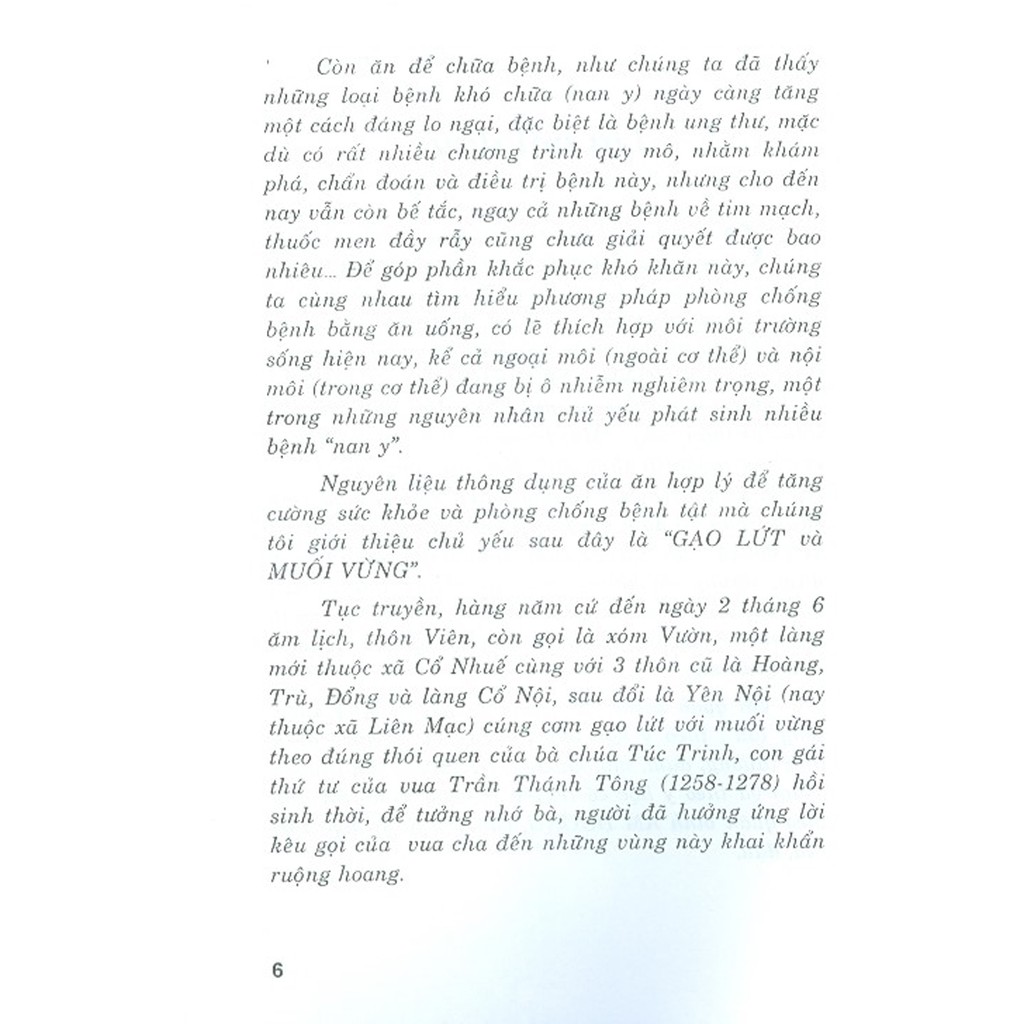 Còn ăn để chữa bệnh, như chúng ta đã thấy những loại bệnh khó chữa (nan y) ngày càng tăng một cách đáng lo ngại, đặc biệt là bệnh ung thư, mặc dù có rất nhiều chương trình quy mô, nhằm khám phá, chẩn đoán và điều trị bệnh này, nhưng cho đến nay vẫn còn bế tắc, ngay cả những bệnh về tim mạch, thuốc men đầy rẫy cũng chưa giải quyết được bao nhiêu... Để góp phần khắc phục khó khăn này, chúng ta cùng nhau tìm hiểu phương pháp phòng chống bệnh bằng ăn uống, có lẽ thích hợp với môi trường sống hiện nay, kể cả ngoại môi (ngoài cơ thể) và nội môi (trong cơ thể) đang bị ô nhiễm nghiêm trọng, một trong những nguyên nhân chủ yếu phát sinh nhiều bệnh "nan y".

Nguyên liệu thông dụng của ăn hợp lý để tăng cường sức khỏe và phòng chống bệnh tật mà chúng tôi giới thiệu chủ yếu sau đây là "GẠO LỨT và MUỐI VỪNG".

Tục truyền, hàng năm cứ đến ngày 2 tháng 6 âm lịch, thôn Viên, còn gọi là xóm Vườn, một làng mới thuộc xã Cổ Nhuế cùng với 3 thôn cũ là Hoàng, Trù, Đống và làng Cổ Nội, sau đổi là Yên Nội (nay thuộc xã Liên Mạc) cúng cơm gạo lứt với muối vừng theo đúng thói quen của bà chúa Túc Trinh, con gái thứ tư của vua Trần Thánh Tông (1258-1278) hồi sinh thời, để tưởng nhớ bà, người đã hưởng ứng lời kêu gọi của vua cha đến những vùng này khai khẩn ruộng hoang.

6